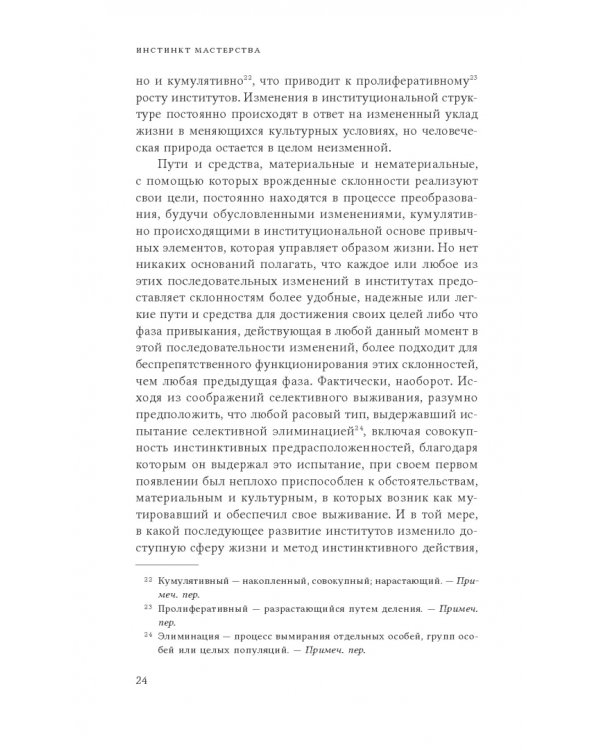 ИНСТИНКТ МАСТЕРСТВА

но и кумулятивно$^{22}$, что приводит к пролиферативному$^{23}$ росту институтов. Изменения в институциональной структуре постоянно происходят в ответ на измененный уклад жизни в меняющихся культурных условиях, но человеческая природа остается в целом неизменной.

Пути и средства, материальные и нематериальные, с помощью которых врожденные склонности реализуют свои цели, постоянно находятся в процессе преобразования, будучи обусловленными изменениями, кумулятивно происходящими в институциональной основе привычных элементов, которая управляет образом жизни. Но нет никаких оснований полагать, что каждое или любое из этих последовательных изменений в институтах предоставляет склонностям более удобные, надежные или легкие пути и средства для достижения своих целей либо что фаза привыкания, действующая в любой данный момент в этой последовательности изменений, более подходит для беспрепятственного функционирования этих склонностей, чем любая предыдущая фаза. Фактически, наоборот. Исходя из соображений селективного выживания, разумно предположить, что любой расовый тип, выдержавший испытание селективной элиминацией$^{24}$, включая совокупность инстинктивных предрасположенностей, благодаря которым он выдержал это испытание, при своем первом появлении был неплохо приспособлен к обстоятельствам, материальным и культурным, в которых возник как мутировавший и обеспечил свое выживание. И в той мере, в какой последующее развитие институтов изменило доступную сферу жизни и метод инстинктивного действия,

$^{22}$ Кумулятивный — накопленный, совокупный; нарастающий. — Примеч. пер.

$^{23}$ Пролиферативный — разрастающийся путем деления. — Примеч. пер.

$^{24}$ Элиминация — процесс вымирания отдельных особей, групп особей или целых популяций. — Примеч. пер.

24